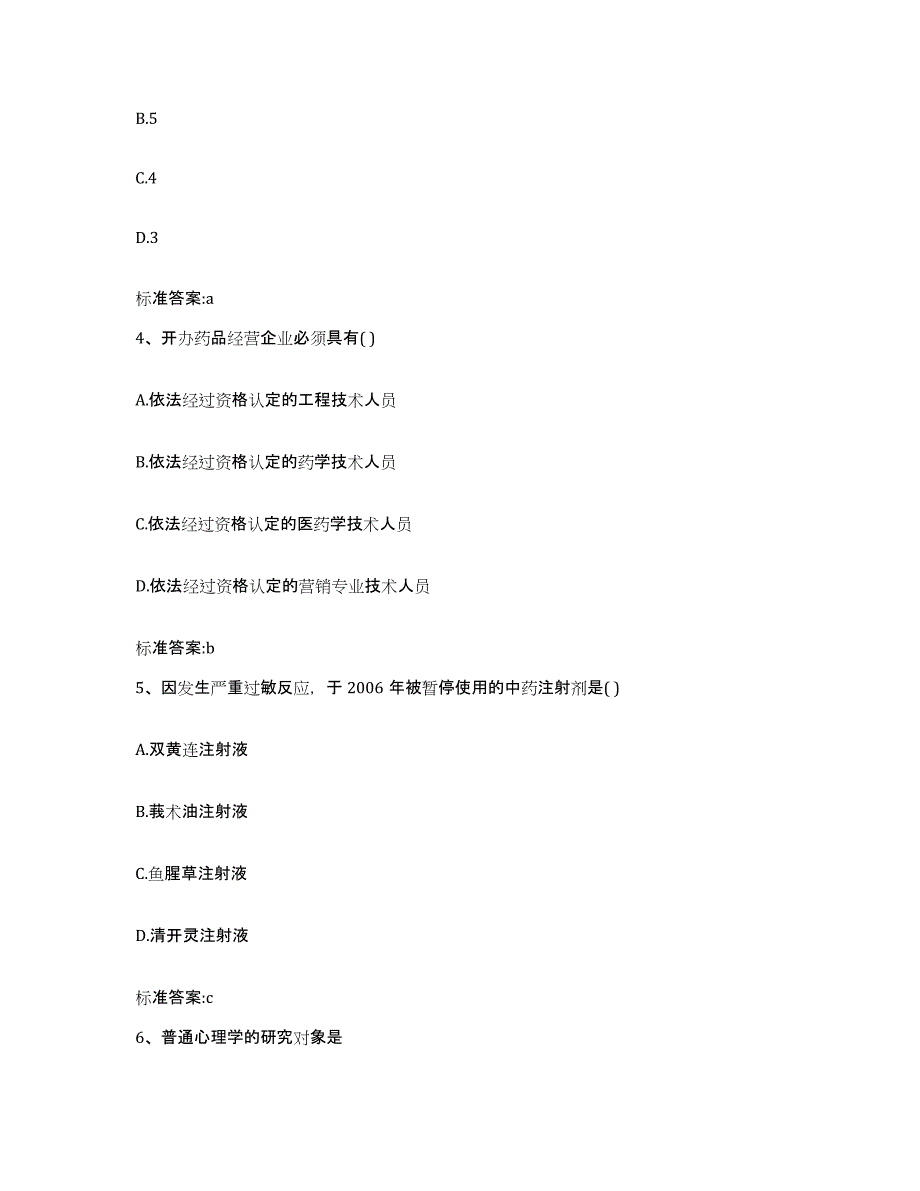 B.5

C.4

D.3

标准答案:a

4、开办药品经营企业必须具有( )

A.依法经过资格认定的工程技术人员

B.依法经过资格认定的药学技术人员

C.依法经过资格认定的医药学技术人员

D.依法经过资格认定的营销专业技术人员

标准答案:b

5、因发生严重过敏反应，于 2006 年被暂停使用的中药注射剂是( )

A.双黄连注射液

B.莪术油注射液

C.鱼腥草注射液

D.清开灵注射液

标准答案:c

6、普通心理学的研究对象是